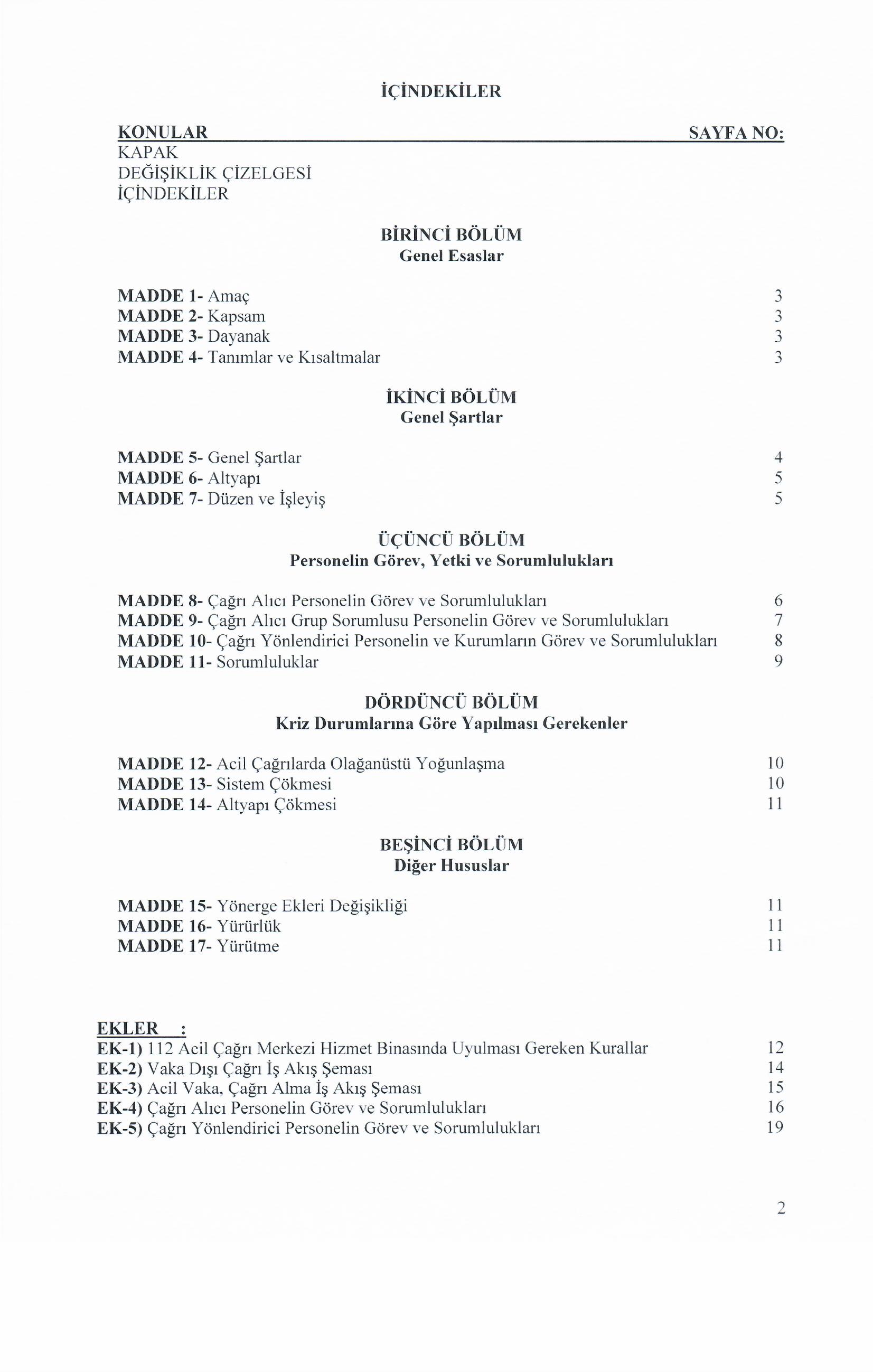 İÇİNDEKİLER

KONULAR SAYFA NO:
KAPAK
DEĞİŞİKLİK ÇİZELGESİ
İÇİNDEKİLER

BİRİNCİ BÖLÜM
Genel Esaslar

MADDE 1- Amaç 3
MADDE 2- Kapsam 3
MADDE 3- Dayanak 3
MADDE 4- Tanımlar ve Kısaltmalar 3

İKİNCİ BÖLÜM
Genel Şartlar

MADDE 5- Genel Şartlar 4
MADDE 6- Altyapı 5
MADDE 7- Düzen ve İşleyiş 5

ÜÇÜNCÜ BÖLÜM
Personelin Görev, Yetki ve Sorumlulukları

MADDE 8- Çağrı Alıcı Personelin Görev ve Sorumlulukları 6
MADDE 9- Çağrı Alıcı Grup Sorumlusu Personelin Görev ve Sorumlulukları 7
MADDE 10- Çağrı Yönlendirici Personelin ve Kurumların Görev ve Sorumlulukları 8
MADDE 11- Sorumluluklar 9

DÖRDÜNCÜ BÖLÜM
Kriz Durumlarına Göre Yapılması Gerekenler

MADDE 12- Acil Çağrılarda Olağanüstü Yoğunlaşma 10
MADDE 13- Sistem Çökmesi 10
MADDE 14- Altyapı Çökmesi 11

BEŞİNCİ BÖLÜM
Diğer Hususlar

MADDE 15- Yönerge Ekleri Değişikliği 11
MADDE 16- Yürürlük 11
MADDE 17- Yürütme 11

EKLER :
EK-1) 112 Acil Çağrı Merkezi Hizmet Binasında Uyulması Gereken Kurallar 12
EK-2) Vaka Dışı Çağrı İş Akış Şeması 14
EK-3) Acil Vaka, Çağrı Alma İş Akış Şeması 15
EK-4) Çağrı Alıcı Personelin Görev ve Sorumlulukları 16
EK-5) Çağrı Yönlendirici Personelin Görev ve Sorumlulukları 19

2